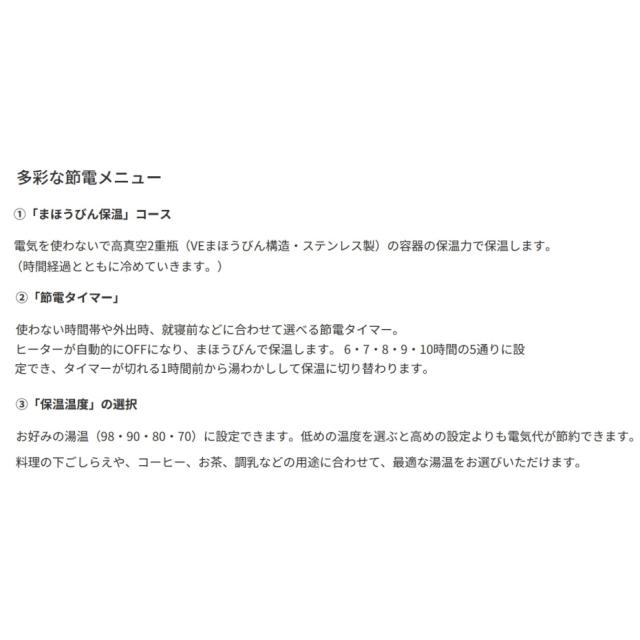 多彩な節電メニュー

①「まほうびん保温」コース

電気を使わないで高真空2重瓶（VEまほうびん構造・ステンレス製）の容器の保温力で保温します。
（時間経過とともに冷めていきます。）

②「節電タイマー」

使わない時間帯や外出時、就寝前などに合わせて選べる節電タイマー。
ヒーターが自動的にOFFになり、まほうびんで保温します。 6・7・8・9・10時間の5通りに設定でき、タイマーが切れる1時間前から湯わかしして保温に切り替わります。

③「保温温度」の選択

お好みの湯温（98・90・80・70）に設定できます。低めの温度を選ぶと高めの設定よりも電気代が節約できます。

料理の下ごしらえや、コーヒー、お茶、調乳などの用途に合わせて、最適な湯温をお選びいただけます。